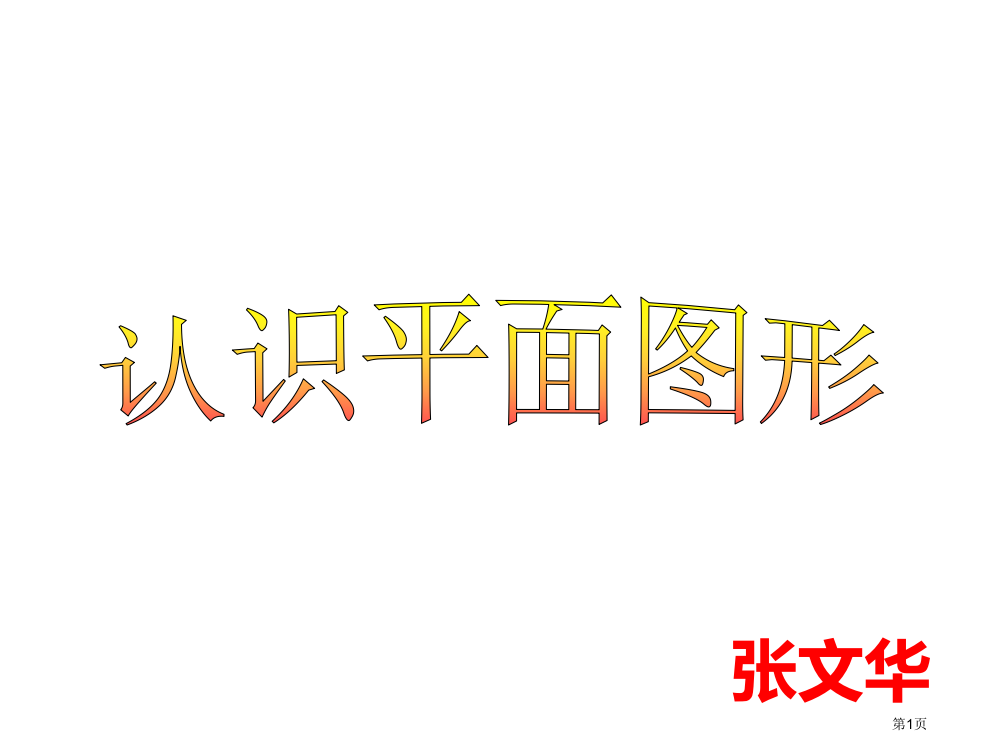 认识平面图形

张文华

第1页